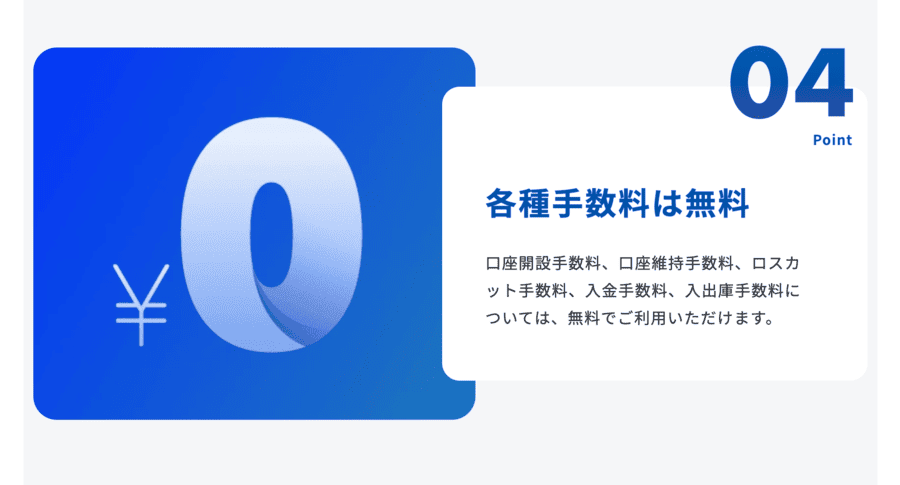 ¥0

04
Point

各種手数料は無料

口座開設手数料、口座維持手数料、ロスカット手数料、入金手数料、入出庫手数料については、無料でご利用いただけます。